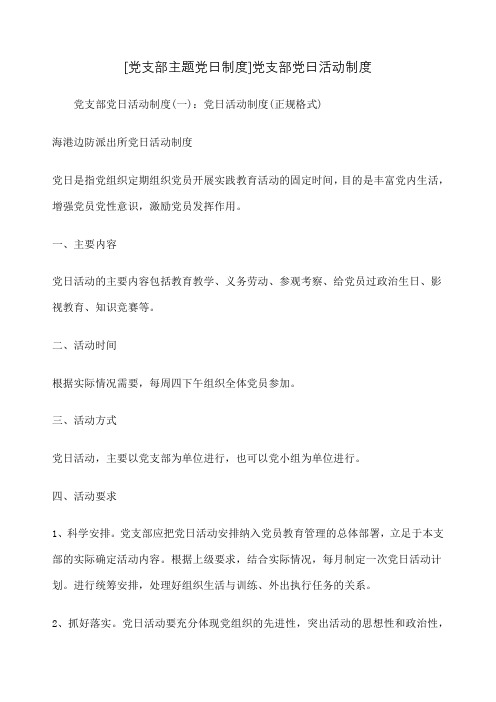 [党支部主题党日制度]党支部党日活动制度

党支部党日活动制度(一)：党日活动制度(正规格式)

海港边防派出所党日活动制度

党日是指党组织定期组织党员开展实践教育活动的固定时间，目的是丰富党内生活，增强党员党性意识，激励党员发挥作用。

一、主要内容

党日活动的主要内容包括教育教学、义务劳动、参观考察、给党员过政治生日、影视教育、知识竞赛等。

二、活动时间

根据实际情况需要，每周四下午组织全体党员参加。

三、活动方式

党日活动，主要以党支部为单位进行，也可以党小组为单位进行。

四、活动要求

1、科学安排。党支部应把党日活动安排纳入党员教育管理的总体部署，立足于本支部的实际确定活动内容。根据上级要求，结合实际情况，每月制定一次党日活动计划。进行统筹安排，处理好组织生活与训练、外出执行任务的关系。

2、抓好落实。党日活动要充分体现党组织的先进性，突出活动的思想性和政治性，